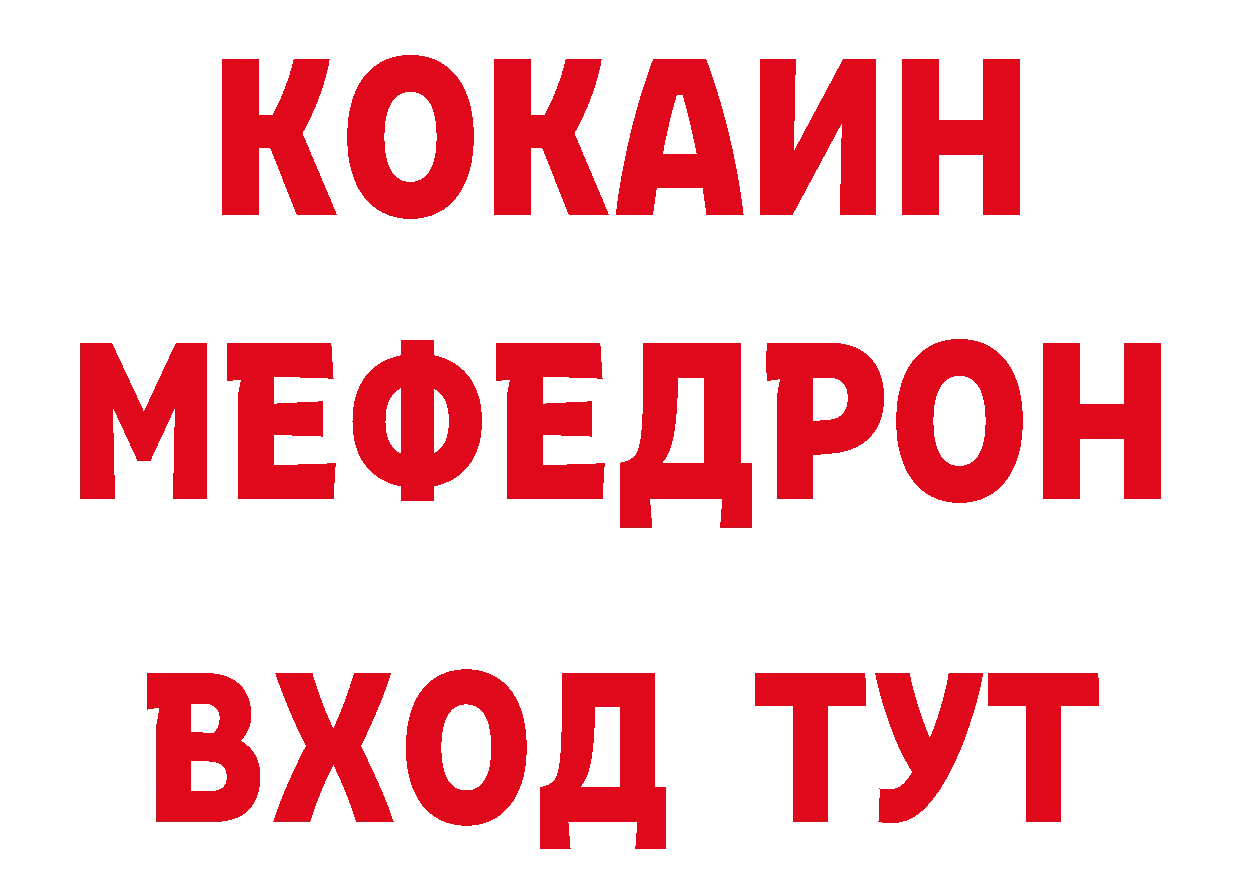 КОКАИН
МЕФЕДРОН
ВХОД ТУТ